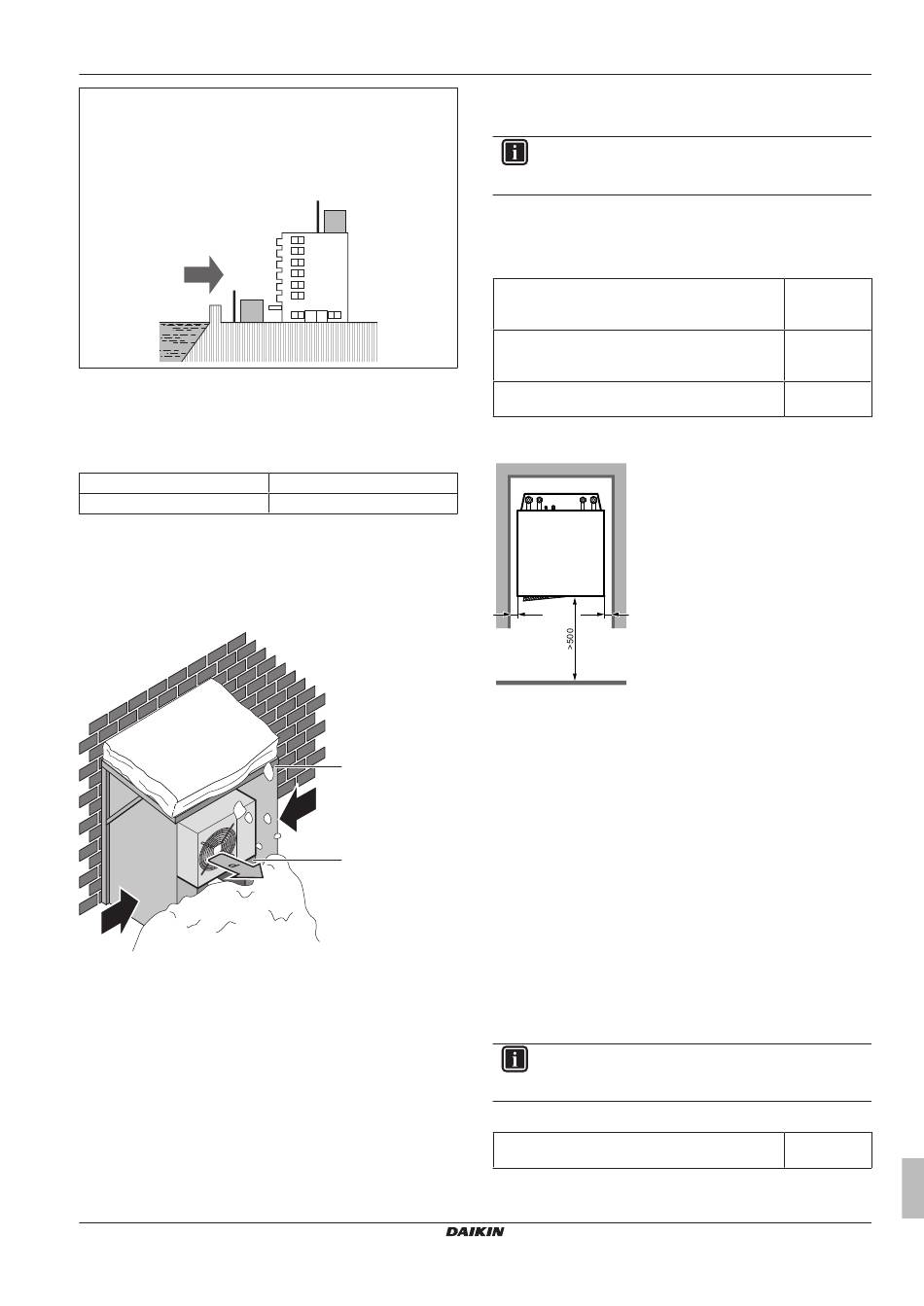 >500

DAIKIN